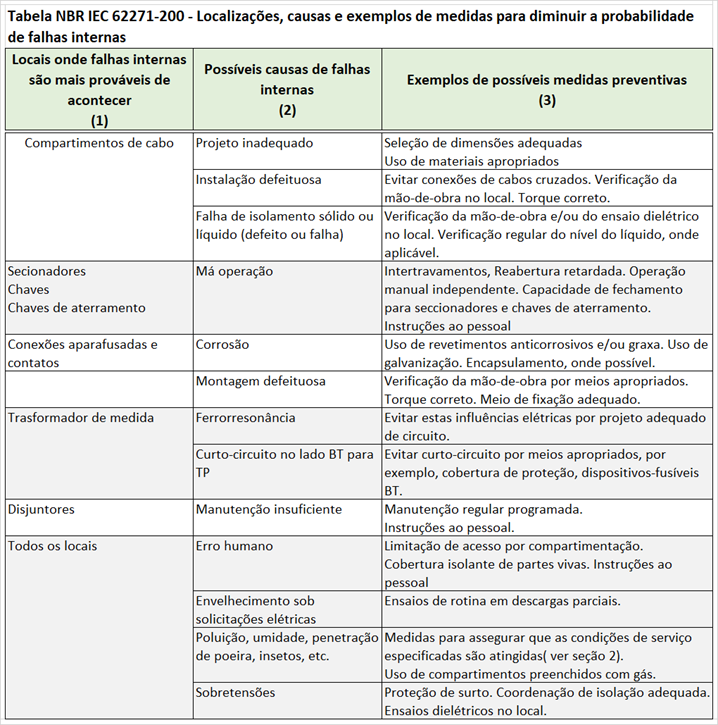 Tabela NBR IEC 62271-200 - Localizações, causas e exemplos de medidas para diminuir a probabilidade de falhas internas

| Locais onde falhas internas são mais prováveis de acontecer (1) | Possíveis causas de falhas internas (2) | Exemplos de possíveis medidas preventivas (3) |
|---|---|---|
| Compartimentos de cabo | Projeto inadequado | Seleção de dimensões adequadas Uso de materiais apropriados |
| | Instalação defeituosa | Evitar conexões de cabos cruzados. Verificação da mão-de-obra no local. Torque correto. |
| | Falha de isolamento sólido ou líquido (defeito ou falha) | Verificação da mão-de-obra e/ou do ensaio dielétrico no local. Verificação regular do nível do líquido, onde aplicável. |
| Secionadores Chaves Chaves de aterramento | Má operação | Intertravamentos, Reabertura retardada. Operação manual independente. Capacidade de fechamento para seccionadores e chaves de aterramento. Instruções ao pessoal |
| Conexões aparafusadas e contatos | Corrosão | Uso de revetimentos anticorrosivos e/ou graxa. Uso de galvanização. Encapsulamento, onde possível. |
| | Montagem defeituosa | Verificação da mão-de-obra por meios apropriados. Torque correto. Meio de fixação adequado. |
| Trasformador de medida | Ferrorresonância | Evitar estas influências elétricas por projeto adequado de circuito. |
| | Curto-circuito no lado BT para TP | Evitar curto-circuito por meios apropriados, por exemplo, cobertura de proteção, dispositivos-fusíveis BT. |
| Disjuntores | Manutenção insuficiente | Manutenção regular programada. Instruções ao pessoal. |
| Todos os locais | Erro humano | Limitação de acesso por compartimentação. Cobertura isolante de partes vivas. Instruções ao pessoal |
| | Envelhecimento sob solicitações elétricas | Ensaios de rotina em descargas parciais. |
| | Poluição, umidade, penetração de poeira, insetos, etc. | Medidas para assegurar que as condições de serviço especificadas são atingidas( ver seção 2). Uso de compartimentos preenchidos com gás. |
| | Sobretensões | Proteção de surto. Coordenação de isolação adequada. Ensaios dielétricos no local. |